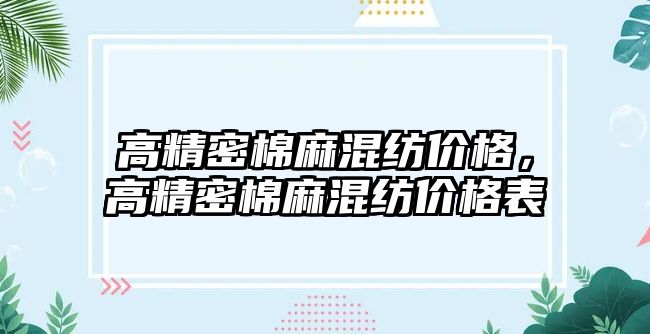 高精密棉麻混纺价格，
高精密棉麻混纺价格表